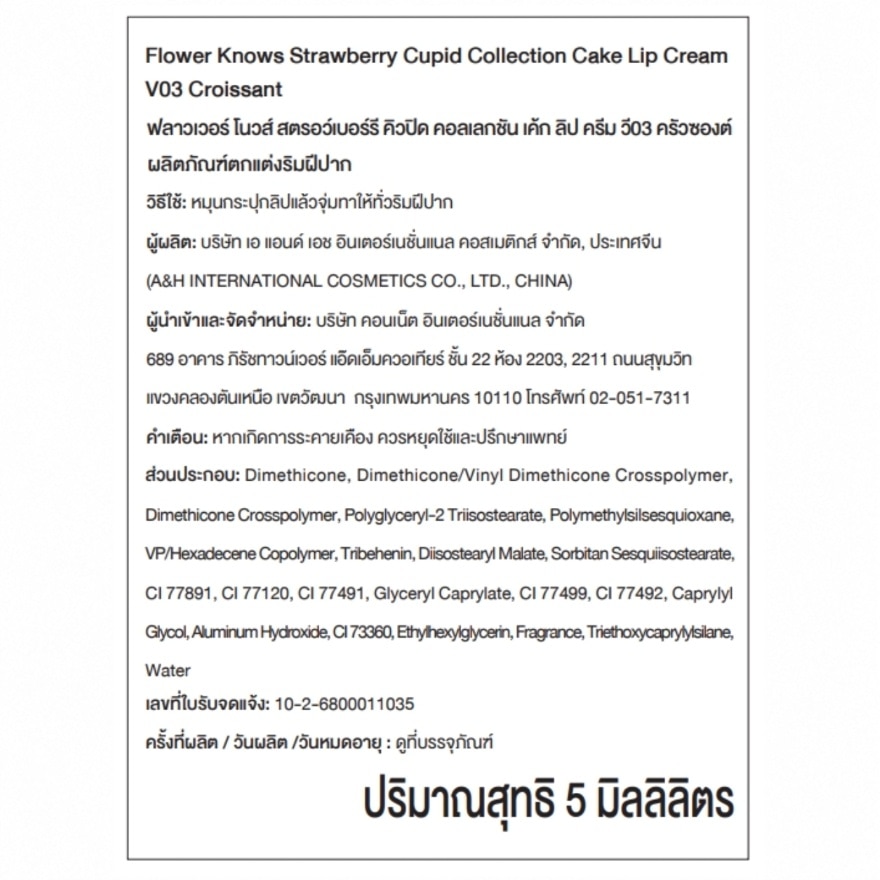 Flower Knows Strawberry Cupid Collection Cake Lip Cream V03 Croissant

ฟลาวเวอร์ โนวส์ สตรอว์เบอร์รี คิวปิด คอลเลกชัน เค้ก ลิป ครีม วี03 ครัวซองต์

ผลิตภัณฑ์ตกแต่งริมฝีปาก

วิธีใช้: หมุนกระปุกลิปแล้วจุ่มทาให้ทั่วริมฝีปาก

ผู้ผลิต: บริษัท เอ แอนด์ เอช อินเตอร์เนชั่นแนล คอสเมติกส์ จำกัด, ประเทศจีน

(A&H INTERNATIONAL COSMETICS CO., LTD., CHINA)

ผู้นำเข้าและจัดจำหน่าย: บริษัท คอนเน็ต อินเตอร์เนชั่นแนล จำกัด

689 อาคาร ภิรัชทาวน์เวอร์ แอ็ดเอ็มควอเทียร์ ชั้น 22 ห้อง 2203, 2211 ถนนสุขุมวิท

แขวงคลองตันเหนือ เขตวัฒนา กรุงเทพมหานคร 10110 โทรศัพท์ 02-051-7311

คำเตือน: หากเกิดการระคายเคือง ควรหยุดใช้และปรึกษาแพทย์

ส่วนประกอบ: Dimethicone, Dimethicone/Vinyl Dimethicone Crosspolymer, Dimethicone Crosspolymer, Polyglyceryl-2 Triisostearate, Polymethylsilsesquioxane, VP/Hexadecene Copolymer, Tribehenin, Diisostearyl Malate, Sorbitan Sesquiisostearate, CI 77891, CI 77120, CI 77491, Glyceryl Caprylate, CI 77499, CI 77492, Caprylyl Glycol, Aluminum Hydroxide, CI 73360, Ethylhexylglycerin, Fragrance, Triethoxycaprylylsilane, Water

เลขที่ใบรับจดแจ้ง: 10-2-6800011035

ครั้งที่ผลิต / วันผลิต /วันหมดอายุ : ดูที่บรรจุภัณฑ์

ปริมาณสุทธิ 5 มิลลิลิตร